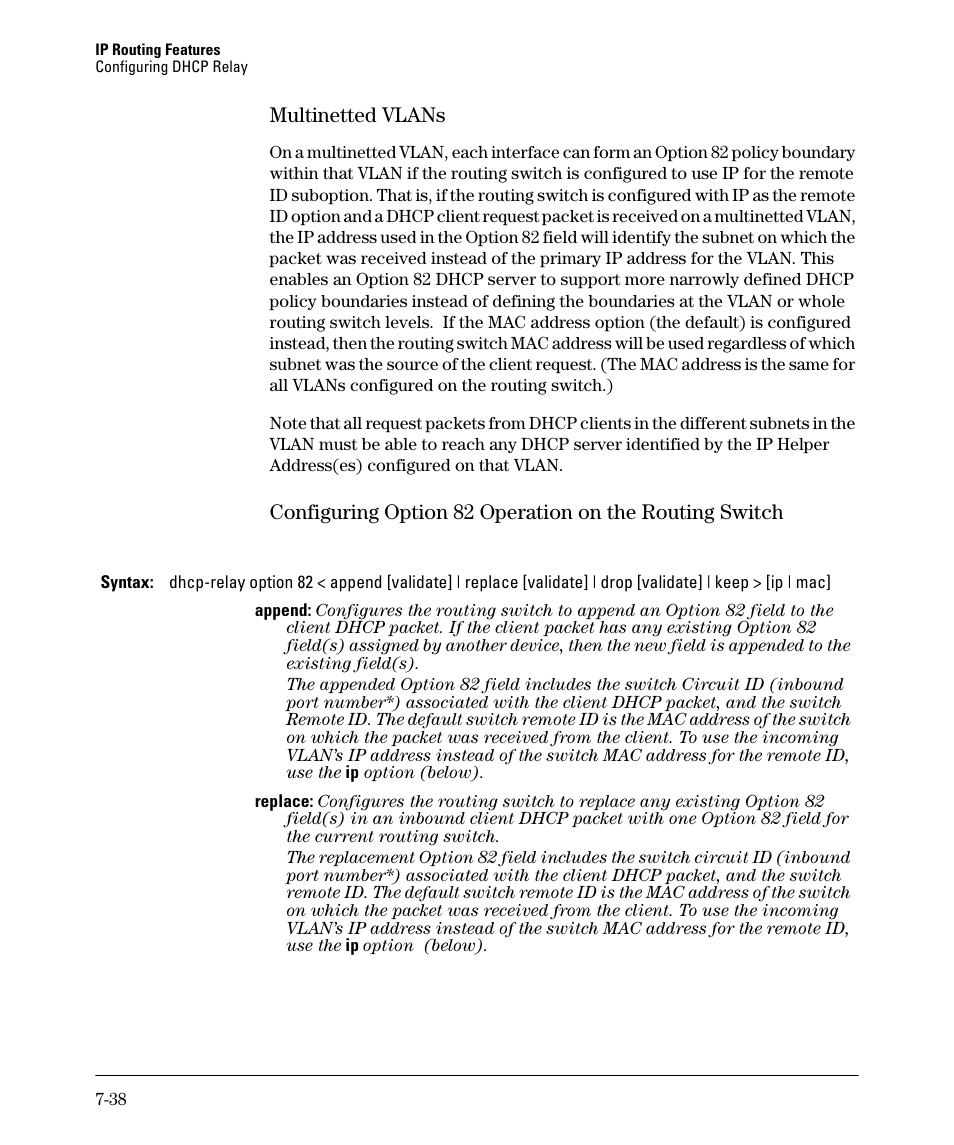 IP Routing Features
Configuring DHCP Relay

Multinetted VLANs

On a multinetted VLAN, each interface can form an Option 82 policy boundary within that VLAN if the routing switch is configured to use IP for the remote ID suboption. That is, if the routing switch is configured with IP as the remote ID option and a DHCP client request packet is received on a multinetted VLAN, the IP address used in the Option 82 field will identify the subnet on which the packet was received instead of the primary IP address for the VLAN. This enables an Option 82 DHCP server to support more narrowly defined DHCP policy boundaries instead of defining the boundaries at the VLAN or whole routing switch levels. If the MAC address option (the default) is configured instead, then the routing switch MAC address will be used regardless of which subnet was the source of the client request. (The MAC address is the same for all VLANs configured on the routing switch.)

Note that all request packets from DHCP clients in the different subnets in the VLAN must be able to reach any DHCP server identified by the IP Helper Address(es) configured on that VLAN.

Configuring Option 82 Operation on the Routing Switch

Syntax: dhcp-relay option 82 < append [validate] | replace [validate] | drop [validate] | keep > [ip | mac]

append: Configures the routing switch to append an Option 82 field to the client DHCP packet. If the client packet has any existing Option 82 field(s) assigned by another device, then the new field is appended to the existing field(s).

The appended Option 82 field includes the switch Circuit ID (inbound port number*) associated with the client DHCP packet, and the switch Remote ID. The default switch remote ID is the MAC address of the switch on which the packet was received from the client. To use the incoming VLAN's IP address instead of the switch MAC address for the remote ID, use the ip option (below).

replace: Configures the routing switch to replace any existing Option 82 field(s) in an inbound client DHCP packet with one Option 82 field for the current routing switch.

The replacement Option 82 field includes the switch circuit ID (inbound port number*) associated with the client DHCP packet, and the switch remote ID. The default switch remote ID is the MAC address of the switch on which the packet was received from the client. To use the incoming VLAN's IP address instead of the switch MAC address for the remote ID, use the ip option (below).

7-38